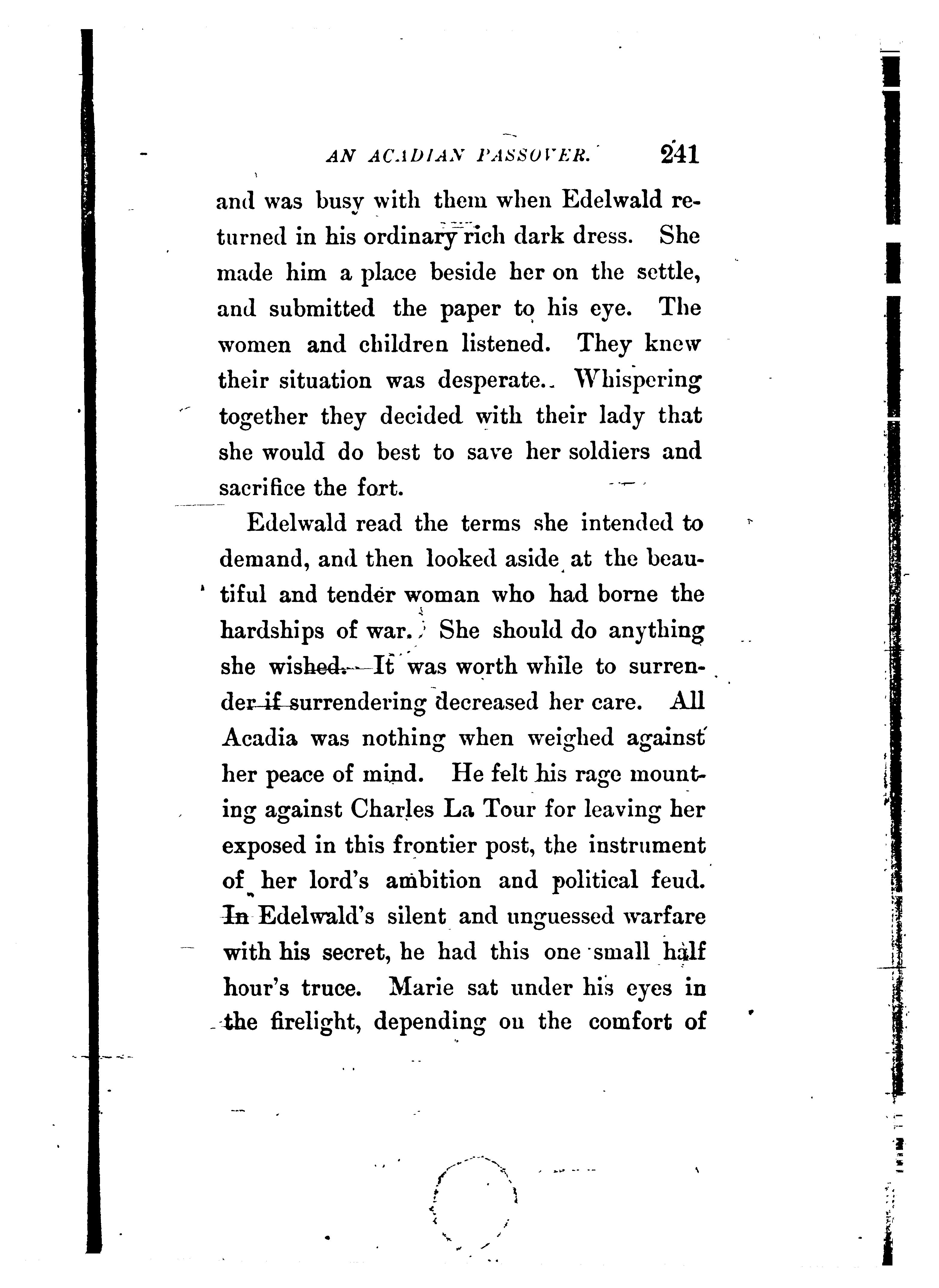 AN ACADIAN PASSOVER. 241

and was busy with them when Edelwald returned in his ordinary rich dark dress. She made him a place beside her on the settle, and submitted the paper to his eye. The women and children listened. They knew their situation was desperate. Whispering together they decided with their lady that she would do best to save her soldiers and sacrifice the fort.

Edelwald read the terms she intended to demand, and then looked aside at the beautiful and tender woman who had borne the hardships of war. She should do anything she wished. It was worth while to surrender if surrendering decreased her care. All Acadia was nothing when weighed against her peace of mind. He felt his rage mounting against Charles La Tour for leaving her exposed in this frontier post, the instrument of her lord's ambition and political feud. In Edelwald's silent and unguessed warfare with his secret, he had this one small half hour's truce. Marie sat under his eyes in the firelight, depending on the comfort of